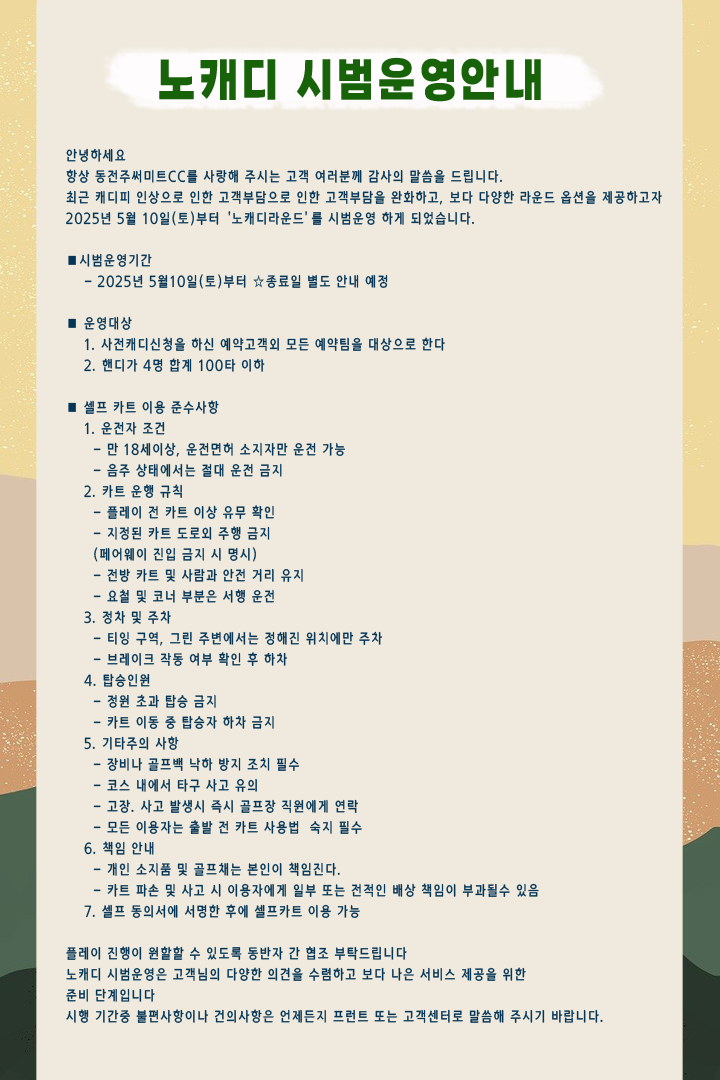 노캐디 시범운영안내

안녕하세요
항상 동전주써미트CC를 사랑해 주시는 고객 여러분께 감사의 말씀을 드립니다.
최근 캐디피 인상으로 인한 고객부담으로 인한 고객부담을 완화하고, 보다 다양한 라운드 옵션을 제공하고자 2025년 5월 10일(토)부터 '노캐디라운드'를 시범운영 하게 되었습니다.

■시범운영기간
- 2025년 5월10일(토)부터 ☆종료일 별도 안내 예정

■ 운영대상
1. 사전캐디신청을 하신 예약고객외 모든 예약팀을 대상으로 한다
2. 핸디가 4명 합계 100타 이하

■ 셀프 카트 이용 준수사항
1. 운전자 조건
- 만 18세이상, 운전면허 소지자만 운전 가능
- 음주 상태에서는 절대 운전 금지
2. 카트 운행 규칙
- 플레이 전 카트 이상 유무 확인
- 지정된 카트 도로외 주행 금지
(페어웨이 진입 금지 시 명시)
- 전방 카트 및 사람과 안전 거리 유지
- 요철 및 코너 부분은 서행 운전
3. 정차 및 주차
- 티잉 구역, 그린 주변에서는 정해진 위치에만 주차
- 브레이크 작동 여부 확인 후 하차
4. 탑승인원
- 정원 초과 탑승 금지
- 카트 이동 중 탑승자 하차 금지
5. 기타주의 사항
- 장비나 골프백 낙하 방지 조치 필수
- 코스 내에서 타구 사고 유의
- 고장. 사고 발생시 즉시 골프장 직원에게 연락
- 모든 이용자는 출발 전 카트 사용법 숙지 필수
6. 책임 안내
- 개인 소지품 및 골프채는 본인이 책임진다.
- 카트 파손 및 사고 시 이용자에게 일부 또는 전적인 배상 책임이 부과될수 있음
7. 셀프 동의서에 서명한 후에 셀프카트 이용 가능

플레이 진행이 원활할 수 있도록 동반자 간 협조 부탁드립니다
노캐디 시범운영은 고객님의 다양한 의견을 수렴하고 보다 나은 서비스 제공을 위한 준비 단계입니다
시행 기간중 불편사항이나 건의사항은 언제든지 프런트 또는 고객센터로 말씀해 주시기 바랍니다.